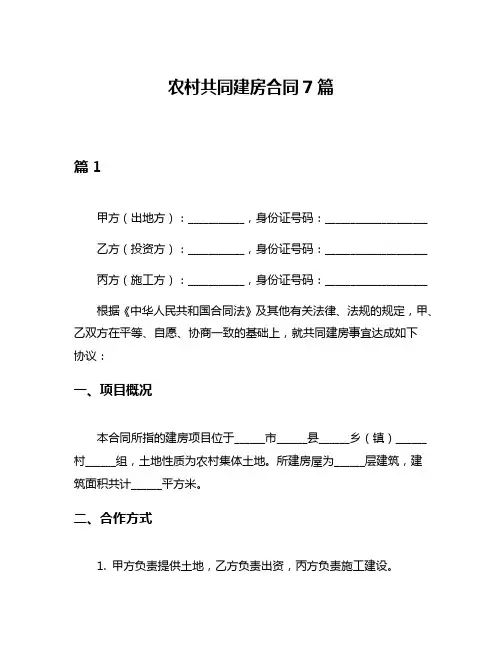 农村共同建房合同 7 篇

篇 1

甲方（出地方）：__________，身份证号码：__________________

乙方（投资方）：__________，身份证号码：__________________

丙方（施工方）：__________，身份证号码：__________________

根据《中华人民共和国合同法》及其他有关法律、法规的规定，甲、乙双方在平等、自愿、协商一致的基础上，就共同建房事宜达成如下协议：

一、项目概况

本合同所指的建房项目位于_____市_____县_____乡（镇）_____村_____组，土地性质为农村集体土地。所建房屋为_____层建筑，建筑面积共计_____平方米。

二、合作方式

1. 甲方负责提供土地，乙方负责出资，丙方负责施工建设。